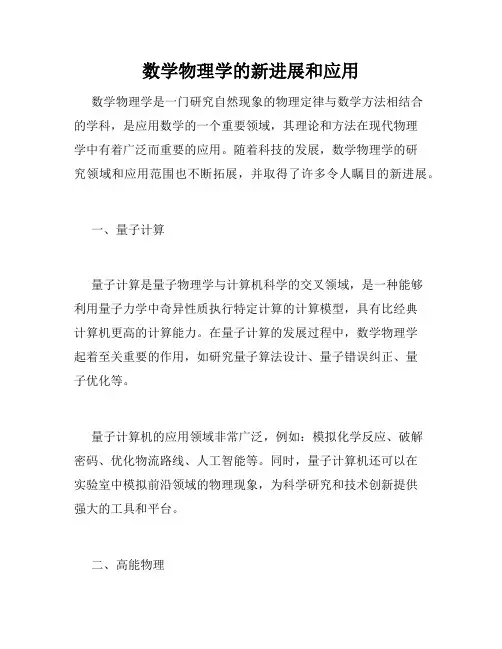 数学物理学的新进展和应用

数学物理学是一门研究自然现象的物理定律与数学方法相结合的学科，是应用数学的一个重要领域，其理论和方法在现代物理学中有着广泛而重要的应用。随着科技的发展，数学物理学的研究领域和应用范围也不断拓展，并取得了许多令人瞩目的新进展。

一、量子计算

量子计算是量子物理学与计算机科学的交叉领域，是一种能够利用量子力学中奇异性质执行特定计算的计算模型，具有比经典计算机更高的计算能力。在量子计算的发展过程中，数学物理学起着至关重要的作用，如研究量子算法设计、量子错误纠正、量子优化等。

量子计算机的应用领域非常广泛，例如：模拟化学反应、破解密码、优化物流路线、人工智能等。同时，量子计算机还可以在实验室中模拟前沿领域的物理现象，为科学研究和技术创新提供强大的工具和平台。

二、高能物理